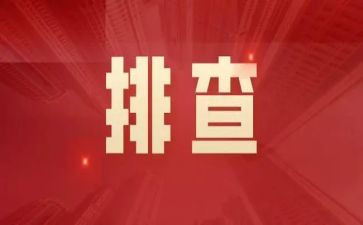 排查